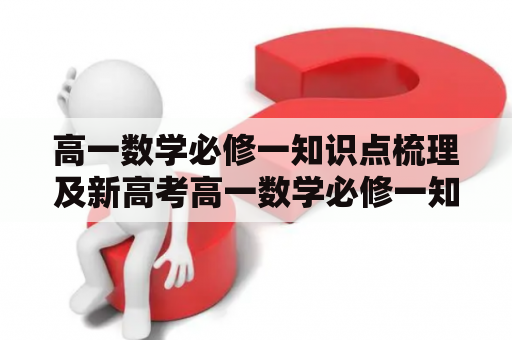 高一数学必修一知识点梳理及新高考高一数学必修一知